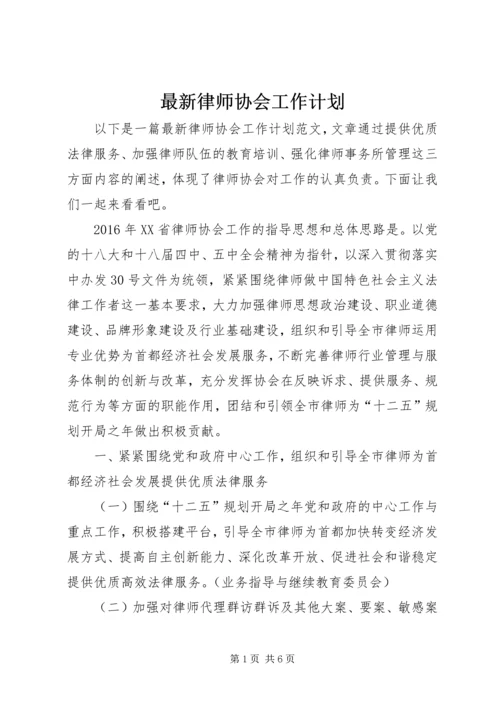 最新律师协会工作计划

以下是一篇最新律师协会工作计划范文，文章通过提供优质法律服务、加强律师队伍的教育培训、强化律师事务所管理这三方面内容的阐述，体现了律师协会对工作的认真负责。下面让我们一起来看看吧。

2016年XX省律师协会工作的指导思想和总体思路是。以党的十八大和十八届四中、五中全会精神为指针，以深入贯彻落实中办发30号文件为统领，紧紧围绕律师做中国特色社会主义法律工作者这一基本要求，大力加强律师思想政治建设、职业道德建设、品牌形象建设及行业基础建设，组织和引导全市律师运用专业优势为首都经济社会发展服务，不断完善律师行业管理与服务体制的创新与改革，充分发挥协会在反映诉求、提供服务、规范行为等方面的职能作用，团结和引领全市律师为“十二五”规划开局之年做出积极贡献。

一、紧紧围绕党和政府中心工作，组织和引导全市律师为首都经济社会发展提供优质法律服务

（一）围绕“十二五”规划开局之年党和政府的中心工作与重点工作，积极搭建平台，引导全市律师为首都加快转变经济发展方式、提高自主创新能力、深化改革开放、促进社会和谐稳定提供优质高效法律服务。（业务指导与继续教育委员会）

（二）加强对律师代理群访群诉及其他大案、要案、敏感案

第1页 共6页